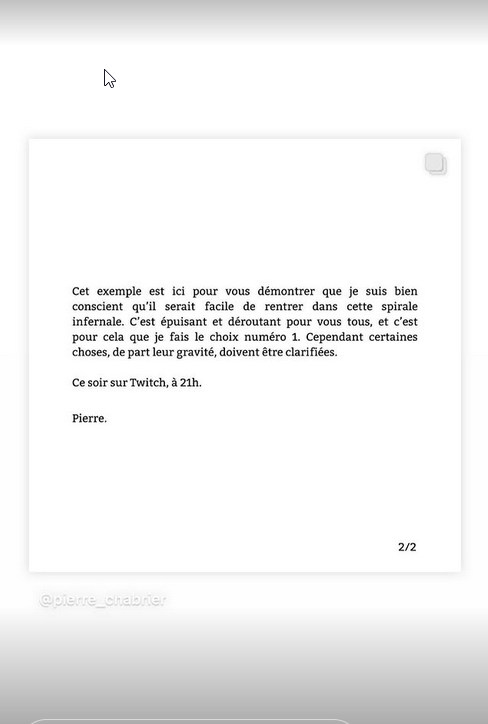 Cet exemple est ici pour vous démontrer que je suis bien conscient qu'il serait facile de rentrer dans cette spirale infernale. C'est épuisant et déroutant pour vous tous, et c'est pour cela que je fais le choix numéro 1. Cependant certaines choses, de part leur gravité, doivent être clarifiées.

Ce soir sur Twitch, à 21h.

Pierre.

2/2

@pierre_chabrier